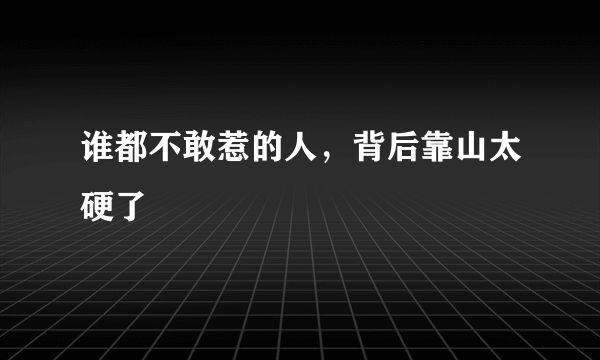 谁都不敢惹的人，背后靠山太硬了